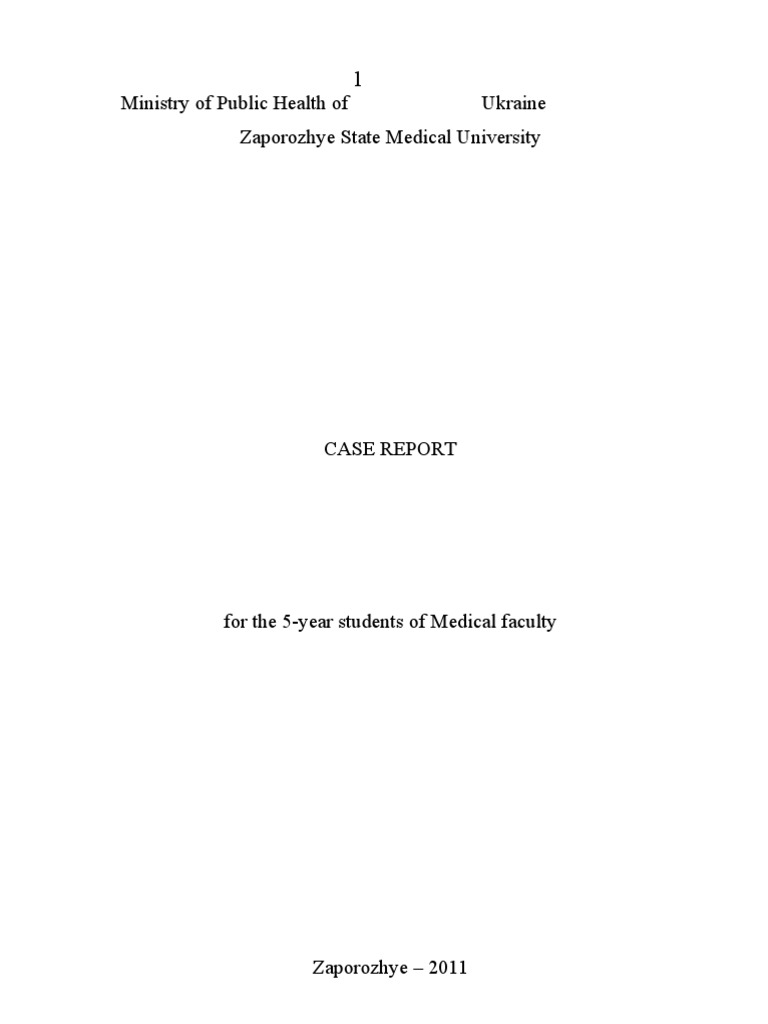 1

Ministry of Public Health of Ukraine

Zaporozhye State Medical University

CASE REPORT

for the 5-year students of Medical faculty

Zaporozhye – 2011